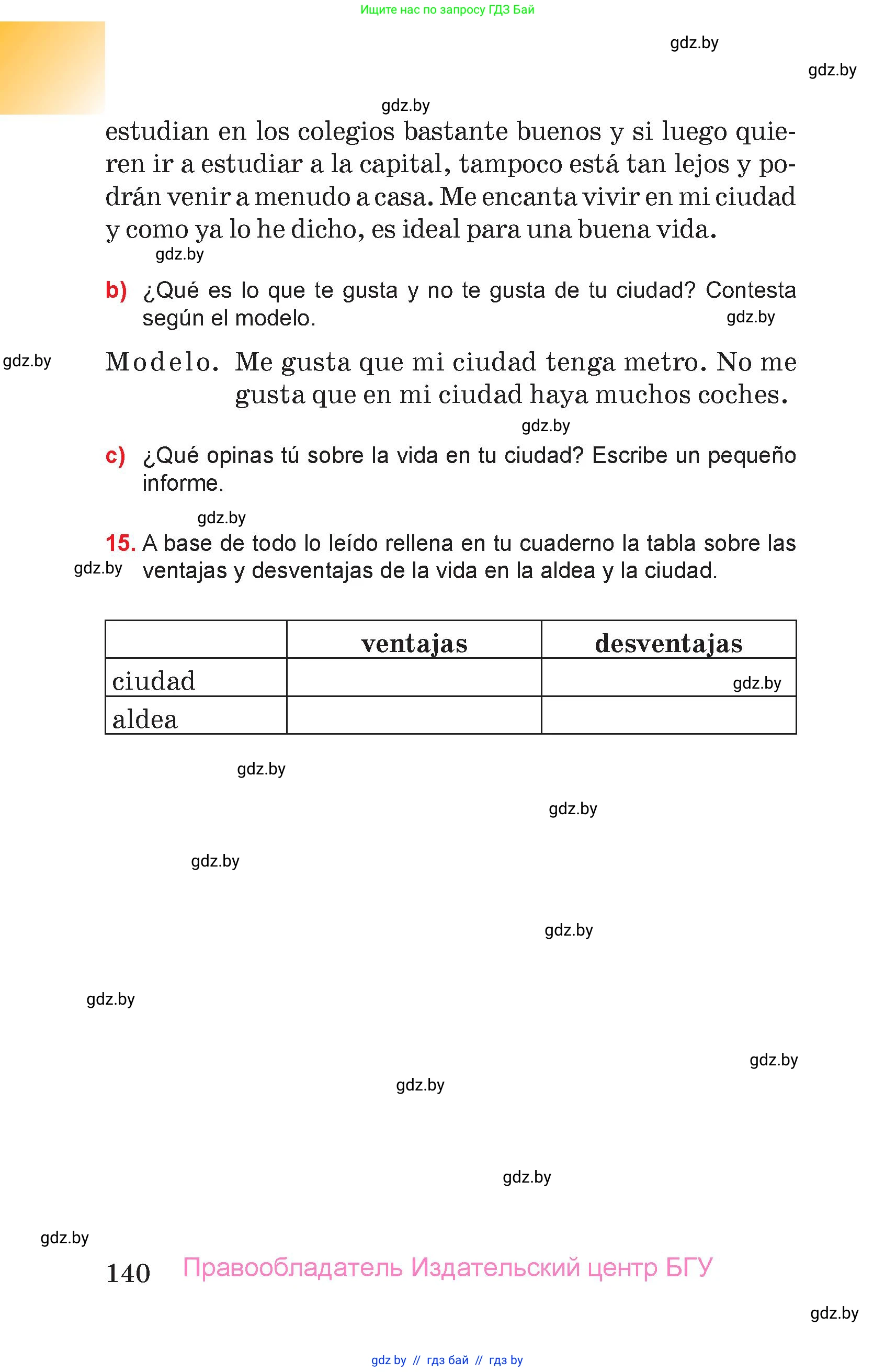 Ищите нас по запросу ГДЗ Бай

gdz.by

gdz.by

gdz.by

estudian en los colegios bastante buenos y si luego quieren ir a estudiar a la capital, tampoco está tan lejos y podrán venir a menudo a casa. Me encanta vivir en mi ciudad y como ya lo he dicho, es ideal para una buena vida.

gdz.by

b) ¿Qué es lo que te gusta y no te gusta de tu ciudad? Contesta según el modelo.

gdz.by

gdz.by

Modelo. Me gusta que mi ciudad tenga metro. No me gusta que en mi ciudad haya muchos coches.

gdz.by

c) ¿Qué opinas tú sobre la vida en tu ciudad? Escribe un pequeño informe.

gdz.by

15. A base de todo lo leído rellena en tu cuaderno la tabla sobre las ventajas y desventajas de la vida en la aldea y la ciudad.

gdz.by

| | ventajas | desventajas |
|---|---|---|
| ciudad | | gdz.by |
| aldea | | |

gdz.by

gdz.by

gdz.by

gdz.by

gdz.by

gdz.by

gdz.by

gdz.by

gdz.by

140 Правообладатель Издательский центр БГУ

gdz.by

gdz by // гдз бай // гдз by